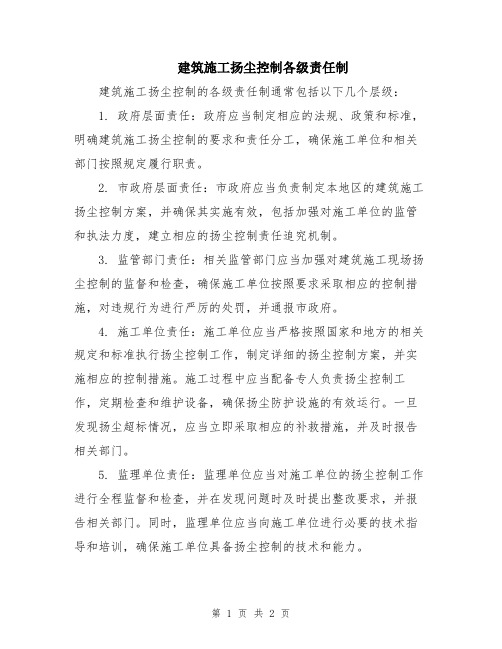 建筑施工扬尘控制各级责任制

建筑施工扬尘控制的各级责任制通常包括以下几个层级：

1. 政府层面责任：政府应当制定相应的法规、政策和标准，明确建筑施工扬尘控制的要求和责任分工，确保施工单位和相关部门按照规定履行职责。

2. 市政府层面责任：市政府应当负责制定本地区的建筑施工扬尘控制方案，并确保其实施有效，包括加强对施工单位的监管和执法力度，建立相应的扬尘控制责任追究机制。

3. 监管部门责任：相关监管部门应当加强对建筑施工现场扬尘控制的监督和检查，确保施工单位按照要求采取相应的控制措施，对违规行为进行严厉的处罚，并通报市政府。

4. 施工单位责任：施工单位应当严格按照国家和地方的相关规定和标准执行扬尘控制工作，制定详细的扬尘控制方案，并实施相应的控制措施。施工过程中应当配备专人负责扬尘控制工作，定期检查和维护设备，确保扬尘防护设施的有效运行。一旦发现扬尘超标情况，应当立即采取相应的补救措施，并及时报告相关部门。

5. 监理单位责任：监理单位应当对施工单位的扬尘控制工作进行全程监督和检查，并在发现问题时及时提出整改要求，并报告相关部门。同时，监理单位应当向施工单位进行必要的技术指导和培训，确保施工单位具备扬尘控制的技术和能力。

第 1 页 共 2 页